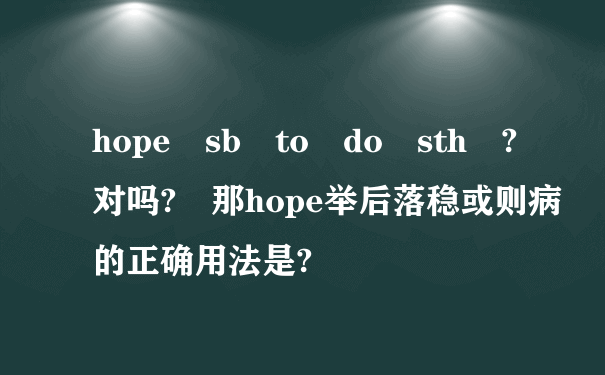 hope sb to do sth ?
对吗? 那hope举后落稳或则病的正确用法是?